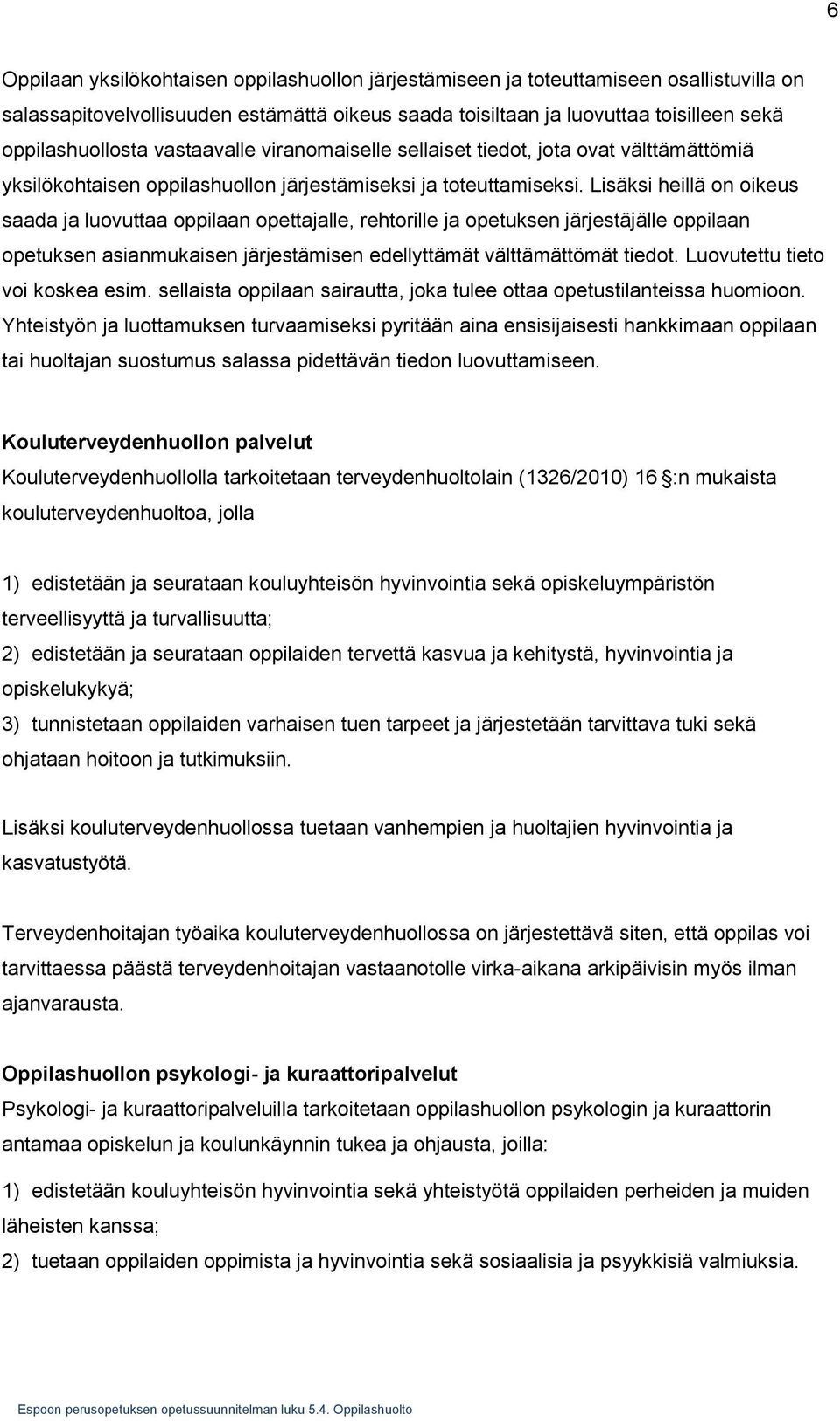 6

Oppilaan yksilökohtaisen oppilashuollon järjestämiseen ja toteuttamiseen osallistuvilla on salassapitovelvollisuuden estämättä oikeus saada toisiltaan ja luovuttaa toisilleen sekä oppilashuollosta vastaavalle viranomaiselle sellaiset tiedot, jota ovat välttämättömiä yksilökohtaisen oppilashuollon järjestämiseksi ja toteuttamiseksi. Lisäksi heillä on oikeus saada ja luovuttaa oppilaan opettajalle, rehtorille ja opetuksen järjestäjälle oppilaan opetuksen asianmukaisen järjestämisen edellyttämät välttämättömät tiedot. Luovutettu tieto voi koskea esim. sellaista oppilaan sairautta, joka tulee ottaa opetustilanteissa huomioon. Yhteistyön ja luottamuksen turvaamiseksi pyritään aina ensisijaisesti hankkimaan oppilaan tai huoltajan suostumus salassa pidettävän tiedon luovuttamiseen.

Kouluterveydenhuollon palvelut
Kouluterveydenhuollolla tarkoitetaan terveydenhuoltolain (1326/2010) 16 :n mukaista kouluterveydenhuoltoa, jolla

1) edistetään ja seurataan kouluyhteisön hyvinvointia sekä opiskeluympäristön terveellisyyttä ja turvallisuutta;
2) edistetään ja seurataan oppilaiden tervettä kasvua ja kehitystä, hyvinvointia ja opiskelukykyä;
3) tunnistetaan oppilaiden varhaisen tuen tarpeet ja järjestetään tarvittava tuki sekä ohjataan hoitoon ja tutkimuksiin.

Lisäksi kouluterveydenhuollossa tuetaan vanhempien ja huoltajien hyvinvointia ja kasvatustyötä.

Terveydenhoitajan työaika kouluterveydenhuollossa on järjestettävä siten, että oppilas voi tarvittaessa päästä terveydenhoitajan vastaanotolle virka-aikana arkipäivisin myös ilman ajanvarausta.

Oppilashuollon psykologi- ja kuraattoripalvelut
Psykologi- ja kuraattoripalveluilla tarkoitetaan oppilashuollon psykologin ja kuraattorin antamaa opiskelun ja koulunkäynnin tukea ja ohjausta, joilla:

1) edistetään kouluyhteisön hyvinvointia sekä yhteistyötä oppilaiden perheiden ja muiden läheisten kanssa;
2) tuetaan oppilaiden oppimista ja hyvinvointia sekä sosiaalisia ja psyykkisiä valmiuksia.

Espoon perusopetuksen opetussuunnitelman luku 5.4. Oppilashuolto